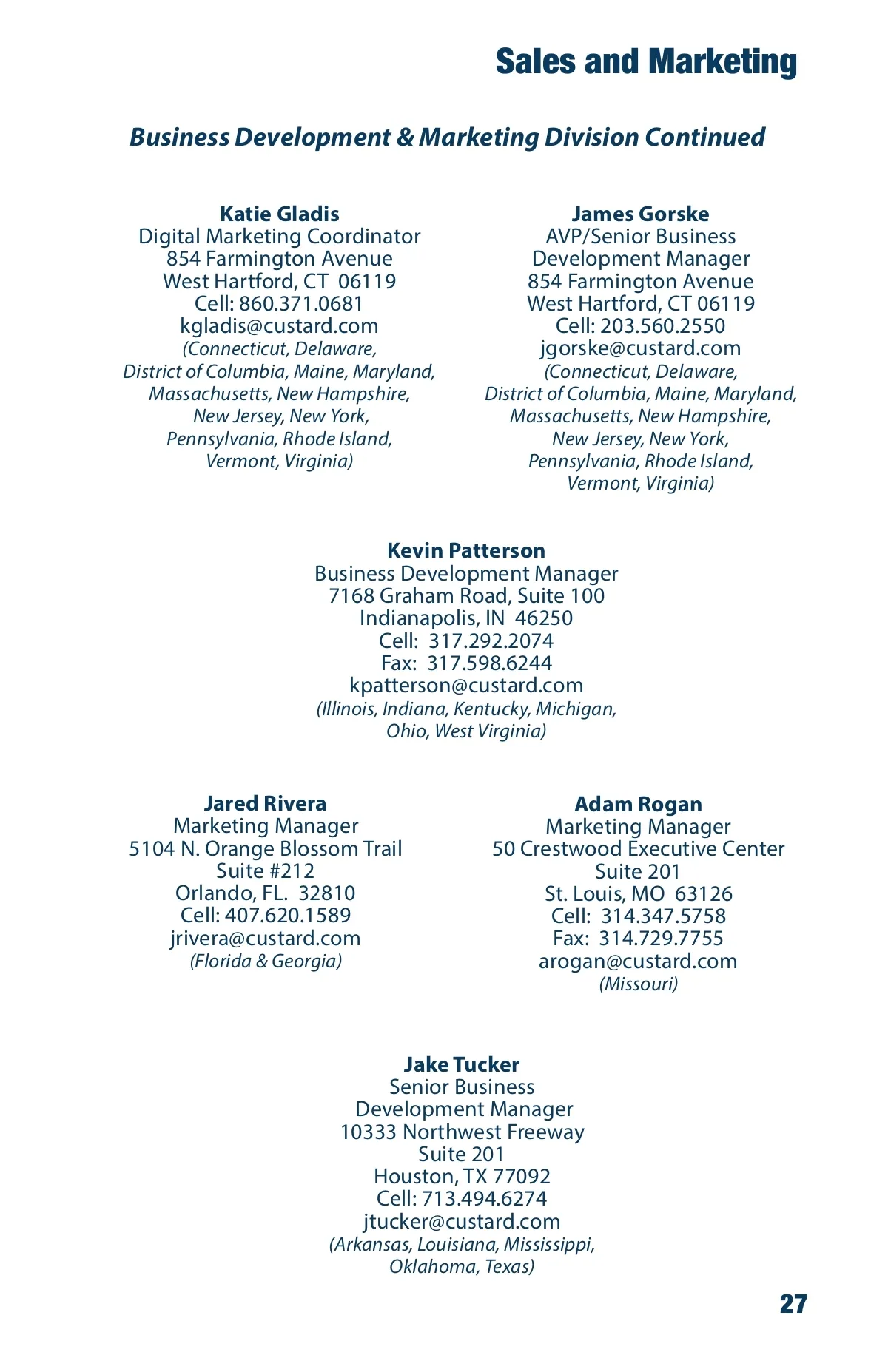 Sales and Marketing

Business Development & Marketing Division Continued

Katie Gladis
Digital Marketing Coordinator
854 Farmington Avenue
West Hartford, CT 06119
Cell: 860.371.0681
kgladis@custard.com
(Connecticut, Delaware, District of Columbia, Maine, Maryland, Massachusetts, New Hampshire, New Jersey, New York, Pennsylvania, Rhode Island, Vermont, Virginia)

James Gorske
AVP/Senior Business Development Manager
854 Farmington Avenue
West Hartford, CT 06119
Cell: 203.560.2550
jgorske@custard.com
(Connecticut, Delaware, District of Columbia, Maine, Maryland, Massachusetts, New Hampshire, New Jersey, New York, Pennsylvania, Rhode Island, Vermont, Virginia)

Kevin Patterson
Business Development Manager
7168 Graham Road, Suite 100
Indianapolis, IN 46250
Cell: 317.292.2074
Fax: 317.598.6244
kpatterson@custard.com
(Illinois, Indiana, Kentucky, Michigan, Ohio, West Virginia)

Jared Rivera
Marketing Manager
5104 N. Orange Blossom Trail
Suite #212
Orlando, FL. 32810
Cell: 407.620.1589
jrivera@custard.com
(Florida & Georgia)

Adam Rogan
Marketing Manager
50 Crestwood Executive Center
Suite 201
St. Louis, MO 63126
Cell: 314.347.5758
Fax: 314.729.7755
arogan@custard.com
(Missouri)

Jake Tucker
Senior Business Development Manager
10333 Northwest Freeway
Suite 201
Houston, TX 77092
Cell: 713.494.6274
jtucker@custard.com
(Arkansas, Louisiana, Mississippi, Oklahoma, Texas)

27